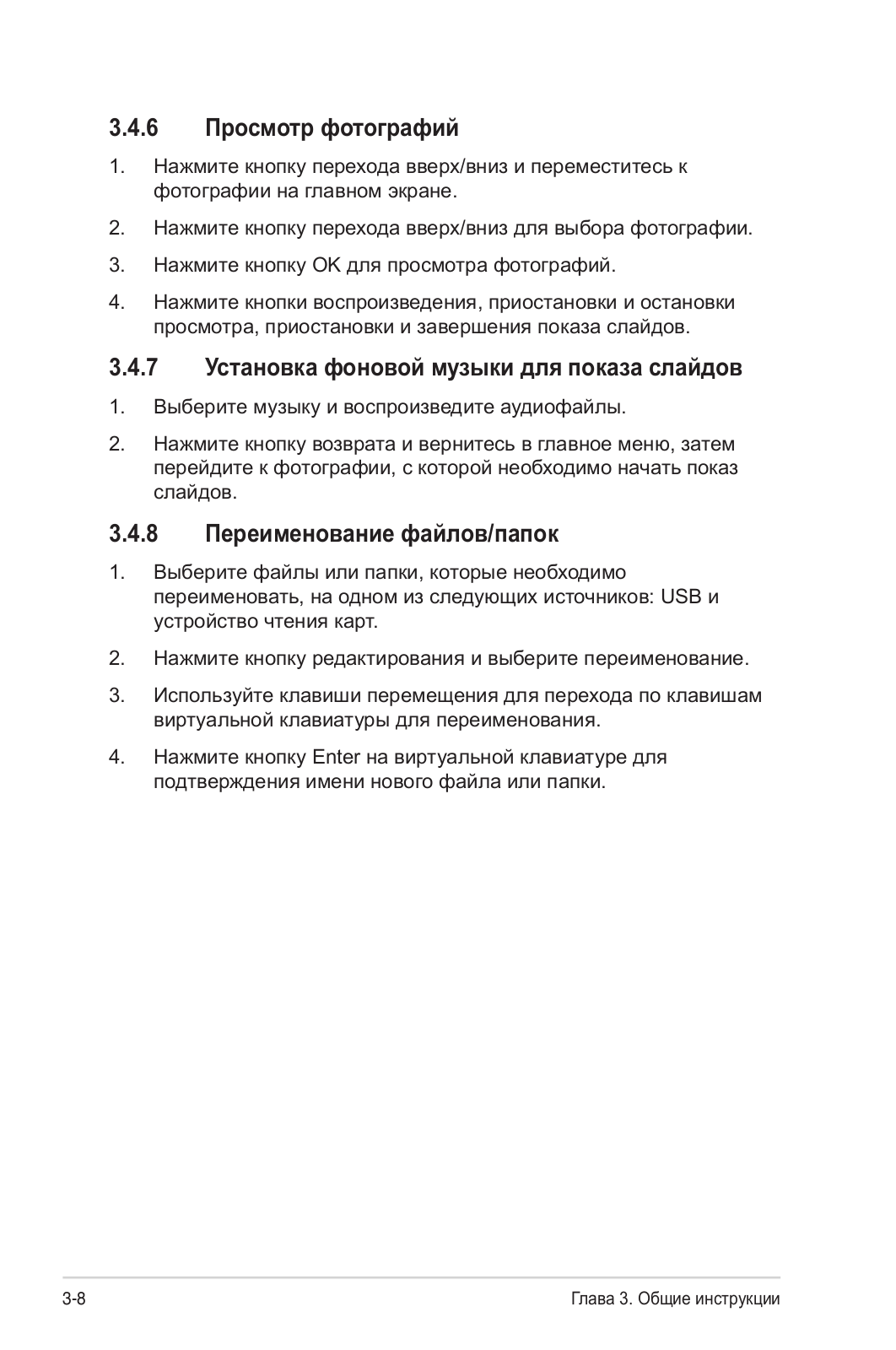 3.4.6 Просмотр фотографий

1. Нажмите кнопку перехода вверх/вниз и переместитесь к фотографии на главном экране.

2. Нажмите кнопку перехода вверх/вниз для выбора фотографии.

3. Нажмите кнопку OK для просмотра фотографий.

4. Нажмите кнопки воспроизведения, приостановки и остановки просмотра, приостановки и завершения показа слайдов.

3.4.7 Установка фоновой музыки для показа слайдов

1. Выберите музыку и воспроизведите аудиофайлы.

2. Нажмите кнопку возврата и вернитесь в главное меню, затем перейдите к фотографии, с которой необходимо начать показ слайдов.

3.4.8 Переименование файлов/папок

1. Выберите файлы или папки, которые необходимо переименовать, на одном из следующих источников: USB и устройство чтения карт.

2. Нажмите кнопку редактирования и выберите переименование.

3. Используйте клавиши перемещения для перехода по клавишам виртуальной клавиатуры для переименования.

4. Нажмите кнопку Enter на виртуальной клавиатуре для подтверждения имени нового файла или папки.

3-8

Глава 3. Общие инструкции